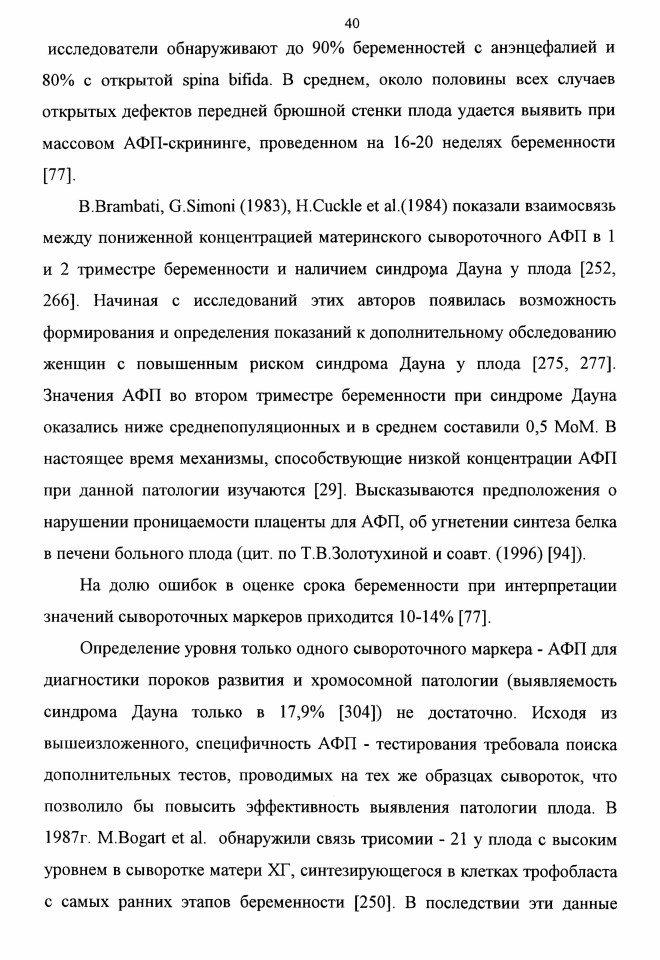 40

исследователи обнаруживают до 90% беременностей с анэнцефалией и 80% с открытой spina bifida. В среднем, около половины всех случаев открытых дефектов передней брюшной стенки плода удается выявить при массовом АФП-скрининге, проведенном на 16-20 неделях беременности [77].

B.Brambati, G.Simoni (1983), H.Cuckle et al.(1984) показали взаимосвязь между пониженной концентрацией материнского сывороточного АФП в 1 и 2 триместре беременности и наличием синдрома Дауна у плода [252, 266]. Начиная с исследований этих авторов появилась возможность формирования и определения показаний к дополнительному обследованию женщин с повышенным риском синдрома Дауна у плода [275, 277]. Значения АФП во втором триместре беременности при синдроме Дауна оказались ниже среднепопуляционных и в среднем составили 0,5 МоМ. В настоящее время механизмы, способствующие низкой концентрации АФП при данной патологии изучаются [29]. Высказываются предположения о нарушении проницаемости плаценты для АФП, об угнетении синтеза белка в печени больного плода (цит. по Т.В.Золотухиной и соавт. (1996) [94]).

На долю ошибок в оценке срока беременности при интерпретации значений сывороточных маркеров приходится 10-14% [77].

Определение уровня только одного сывороточного маркера - АФП для диагностики пороков развития и хромосомной патологии (выявляемость синдрома Дауна только в 17,9% [304]) не достаточно. Исходя из вышеизложенного, специфичность АФП - тестирования требовала поиска дополнительных тестов, проводимых на тех же образцах сывороток, что позволило бы повысить эффективность выявления патологии плода. В 1987г. M.Bogart et al. обнаружили связь трисомии - 21 у плода с высоким уровнем в сыворотке матери ХГ, синтезирующегося в клетках трофобласта с самых ранних этапов беременности [250]. В последствии эти данные